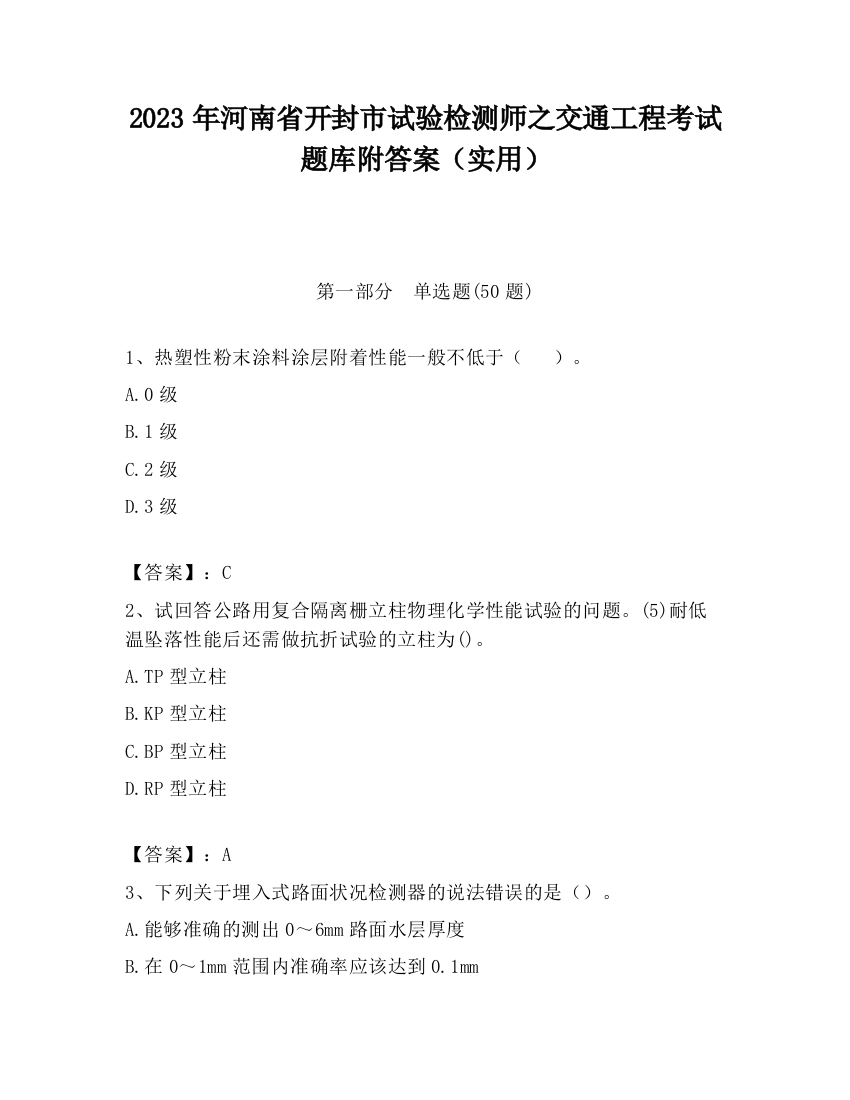 2023 年河南省开封市试验检测师之交通工程考试题库附答案（实用）

第一部分　单选题(50 题)

1、热塑性粉末涂料涂层附着性能一般不低于（　　）。

A.0 级

B.1 级

C.2 级

D.3 级

【答案】：C

2、试回答公路用复合隔离栅立柱物理化学性能试验的问题。(5)耐低温坠落性能后还需做抗折试验的立柱为()。

A.TP 型立柱

B.KP 型立柱

C.BP 型立柱

D.RP 型立柱

【答案】：A

3、下列关于埋入式路面状况检测器的说法错误的是（）。

A.能够准确的测出 0～6mm 路面水层厚度

B.在 0～1mm 范围内准确率应该达到 0.1mm